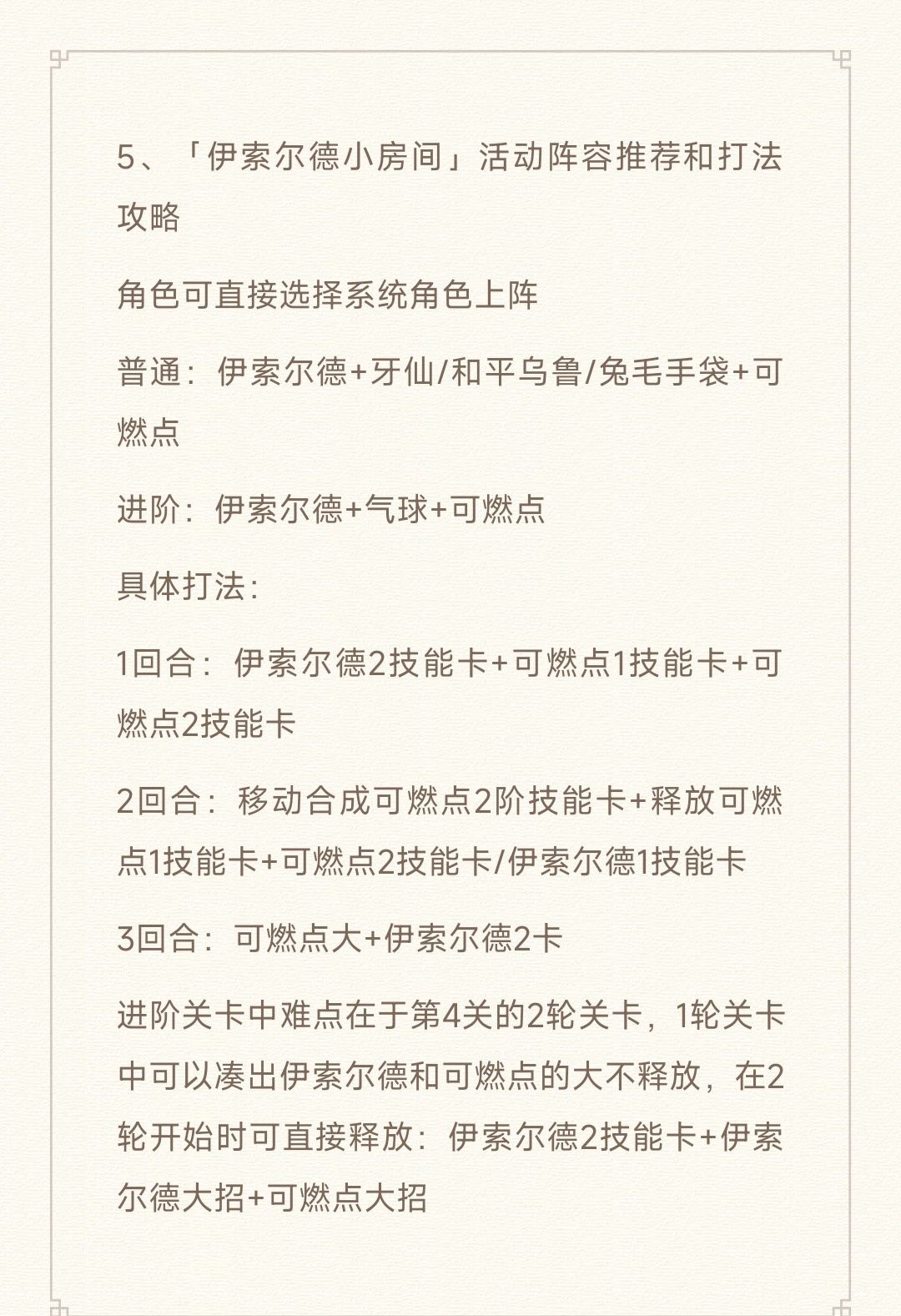 5、「伊索尔德小房间」活动阵容推荐和打法攻略

角色可直接选择系统角色上阵

普通：伊索尔德+牙仙/和平乌鲁/兔毛手袋+可燃点

进阶：伊索尔德+气球+可燃点

具体打法：

1回合：伊索尔德2技能卡+可燃点1技能卡+可燃点2技能卡

2回合：移动合成可燃点2阶技能卡+释放可燃点1技能卡+可燃点2技能卡/伊索尔德1技能卡

3回合：可燃点大+伊索尔德2卡

进阶关卡中难点在于第4关的2轮关卡，1轮关卡中可以凑出伊索尔德和可燃点的大不释放，在2轮开始时可直接释放：伊索尔德2技能卡+伊索尔德大招+可燃点大招